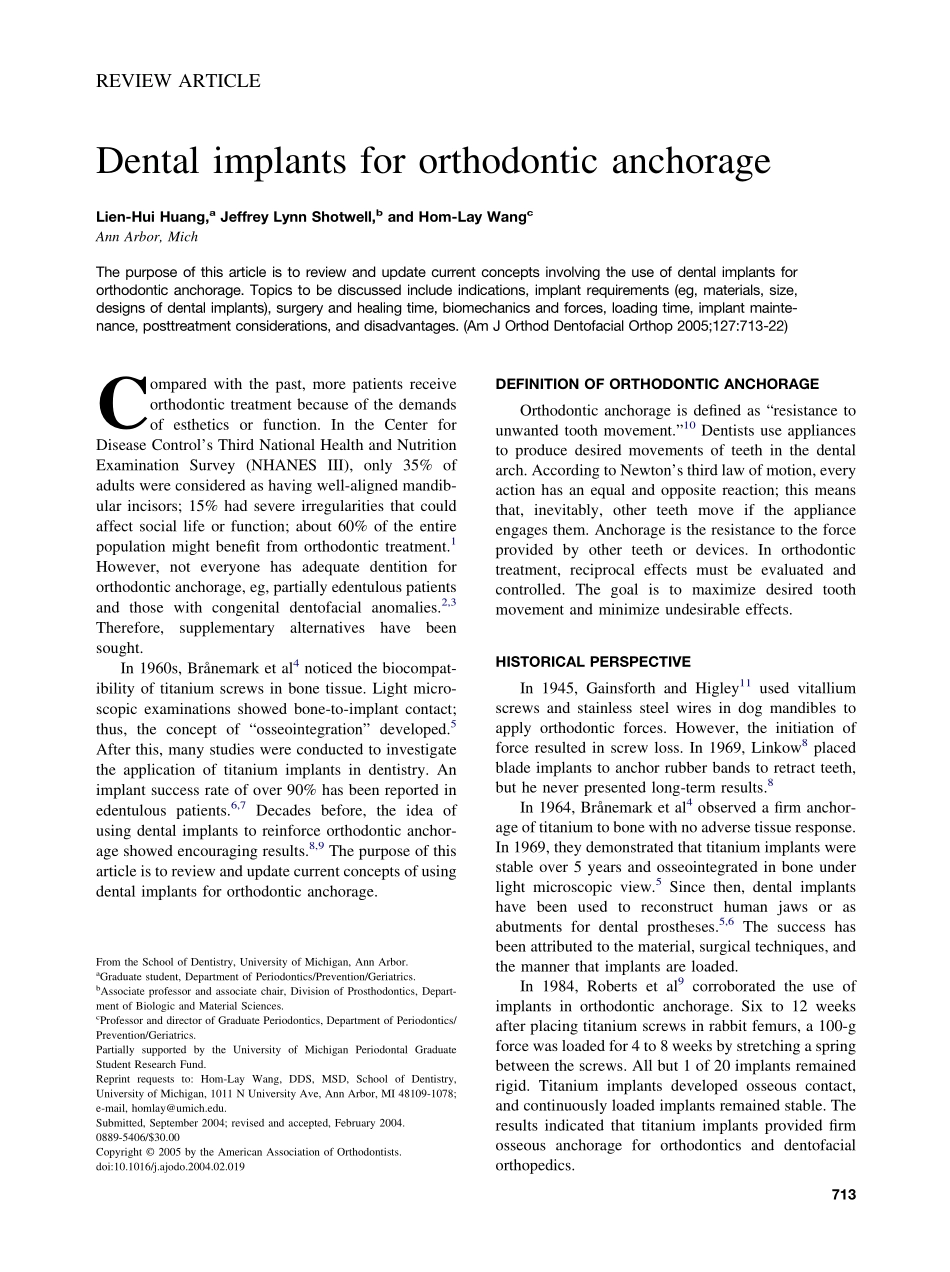 REVIEW ARTICLE

Dental implants for orthodontic anchorage

Lien-Hui Huang,$^a$ Jeffrey Lynn Shotwell,$^b$ and Hom-Lay Wang$^c$
Ann Arbor, Mich

The purpose of this article is to review and update current concepts involving the use of dental implants for orthodontic anchorage. Topics to be discussed include indications, implant requirements (eg, materials, size, designs of dental implants), surgery and healing time, biomechanics and forces, loading time, implant maintenance, posttreatment considerations, and disadvantages. (Am J Orthod Dentofacial Orthop 2005;127:713-22)

Compared with the past, more patients receive orthodontic treatment because of the demands of esthetics or function. In the Center for Disease Control's Third National Health and Nutrition Examination Survey (NHANES III), only 35% of adults were considered as having well-aligned mandibular incisors; 15% had severe irregularities that could affect social life or function; about 60% of the entire population might benefit from orthodontic treatment.$^1$ However, not everyone has adequate dentition for orthodontic anchorage, eg, partially edentulous patients and those with congenital dentofacial anomalies.$^{2,3}$ Therefore, supplementary alternatives have been sought.

In 1960s, Brånemark et al$^4$ noticed the biocompatibility of titanium screws in bone tissue. Light microscopic examinations showed bone-to-implant contact; thus, the concept of "osseointegration" developed.$^5$ After this, many studies were conducted to investigate the application of titanium implants in dentistry. An implant success rate of over 90% has been reported in edentulous patients.$^{6,7}$ Decades before, the idea of using dental implants to reinforce orthodontic anchorage showed encouraging results.$^{8,9}$ The purpose of this article is to review and update current concepts of using dental implants for orthodontic anchorage.

From the School of Dentistry, University of Michigan, Ann Arbor.
$^a$Graduate student, Department of Periodontics/Prevention/Geriatrics.
$^b$Associate professor and associate chair, Division of Prosthodontics, Department of Biologic and Material Sciences.
$^c$Professor and director of Graduate Periodontics, Department of Periodontics/Prevention/Geriatrics.
Partially supported by the University of Michigan Periodontal Graduate Student Research Fund.
Reprint requests to: Hom-Lay Wang, DDS, MSD, School of Dentistry, University of Michigan, 1011 N University Ave, Ann Arbor, MI 48109-1078; e-mail, homlay@umich.edu.
Submitted, September 2004; revised and accepted, February 2004.
0889-5406/$30.00
Copyright © 2005 by the American Association of Orthodontists.
doi:10.1016/j.ajodo.2004.02.019

DEFINITION OF ORTHODONTIC ANCHORAGE

Orthodontic anchorage is defined as "resistance to unwanted tooth movement."$^{10}$ Dentists use appliances to produce desired movements of teeth in the dental arch. According to Newton's third law of motion, every action has an equal and opposite reaction; this means that, inevitably, other teeth move if the appliance engages them. Anchorage is the resistance to the force provided by other teeth or devices. In orthodontic treatment, reciprocal effects must be evaluated and controlled. The goal is to maximize desired tooth movement and minimize undesirable effects.

HISTORICAL PERSPECTIVE

In 1945, Gainsforth and Higley$^{11}$ used vitallium screws and stainless steel wires in dog mandibles to apply orthodontic forces. However, the initiation of force resulted in screw loss. In 1969, Linkow$^8$ placed blade implants to anchor rubber bands to retract teeth, but he never presented long-term results.$^8$

In 1964, Brånemark et al$^4$ observed a firm anchorage of titanium to bone with no adverse tissue response. In 1969, they demonstrated that titanium implants were stable over 5 years and osseointegrated in bone under light microscopic view.$^5$ Since then, dental implants have been used to reconstruct human jaws or as abutments for dental prostheses.$^{5,6}$ The success has been attributed to the material, surgical techniques, and the manner that implants are loaded.

In 1984, Roberts et al$^9$ corroborated the use of implants in orthodontic anchorage. Six to 12 weeks after placing titanium screws in rabbit femurs, a 100-g force was loaded for 4 to 8 weeks by stretching a spring between the screws. All but 1 of 20 implants remained rigid. Titanium implants developed osseous contact, and continuously loaded implants remained stable. The results indicated that titanium implants provided firm osseous anchorage for orthodontics and dentofacial orthopedics.

713